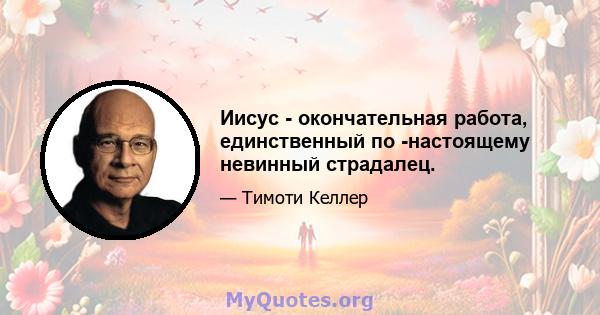 Иисус - окончательная работа, единственный по -настоящему невинный страдалец.

— Тимоти Келлер

MyQuotes.org